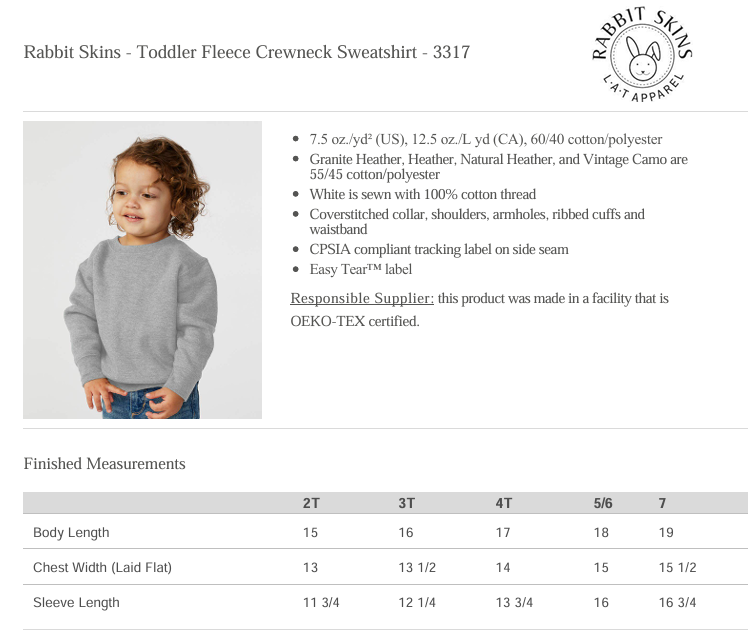 Rabbit Skins - Toddler Fleece Crewneck Sweatshirt - 3317

RABBIT SKINS
L·A·T APPAREL

- 7.5 oz./yd² (US), 12.5 oz./L yd (CA), 60/40 cotton/polyester
- Granite Heather, Heather, Natural Heather, and Vintage Camo are 55/45 cotton/polyester
- White is sewn with 100% cotton thread
- Coverstitched collar, shoulders, armholes, ribbed cuffs and waistband
- CPSIA compliant tracking label on side seam
- Easy Tear™ label

Responsible Supplier: this product was made in a facility that is OEKO-TEX certified.

Finished Measurements

| | 2T | 3T | 4T | 5/6 | 7 |
|---|---|---|---|---|---|
| Body Length | 15 | 16 | 17 | 18 | 19 |
| Chest Width (Laid Flat) | 13 | 13 1/2 | 14 | 15 | 15 1/2 |
| Sleeve Length | 11 3/4 | 12 1/4 | 13 3/4 | 16 | 16 3/4 |